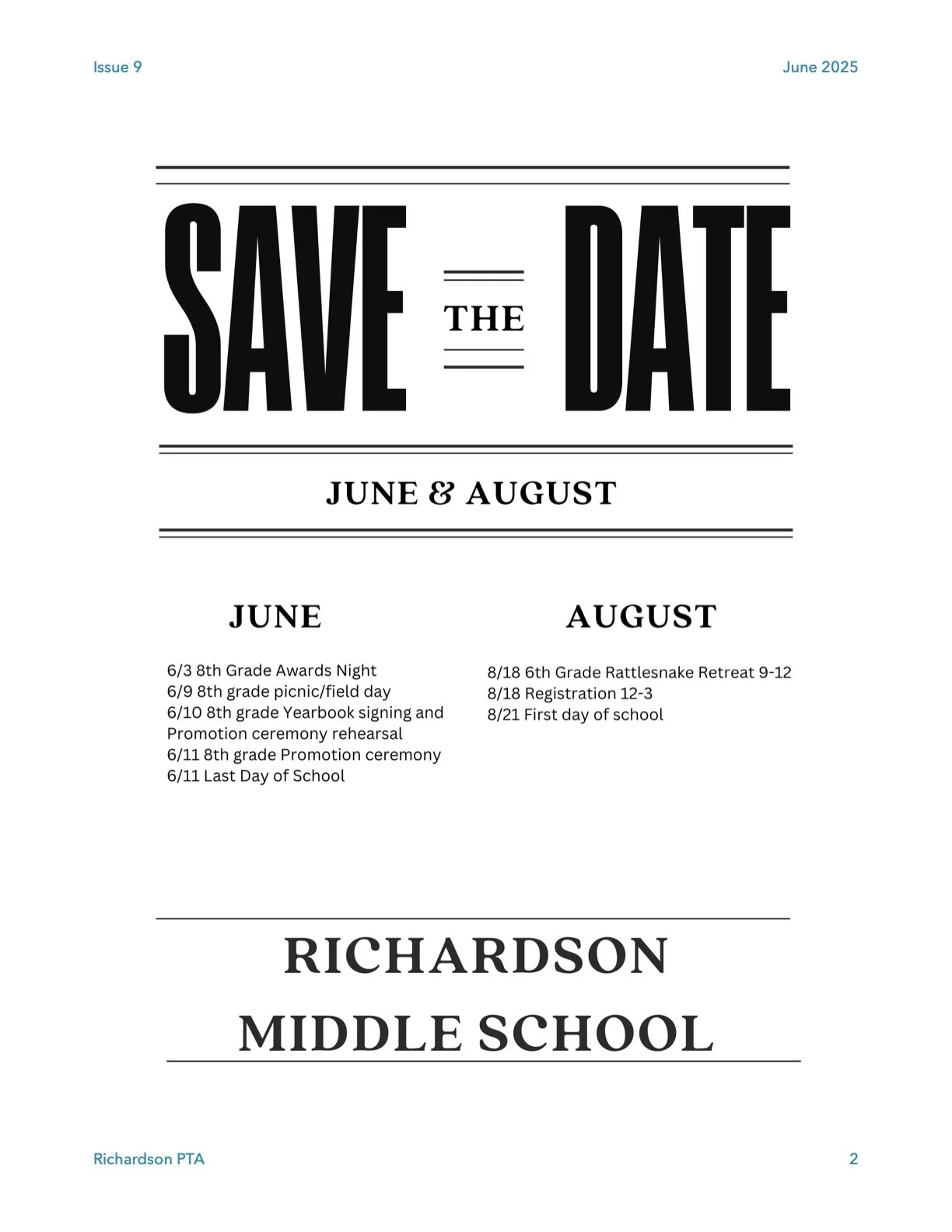 Issue 9

June 2025

SAVE THE DATE

JUNE & AUGUST

JUNE

6/3 8th Grade Awards Night
6/9 8th grade picnic/field day
6/10 8th grade Yearbook signing and Promotion ceremony rehearsal
6/11 8th grade Promotion ceremony
6/11 Last Day of School

AUGUST

8/18 6th Grade Rattlesnake Retreat 9-12
8/18 Registration 12-3
8/21 First day of school

RICHARDSON MIDDLE SCHOOL

Richardson PTA

2